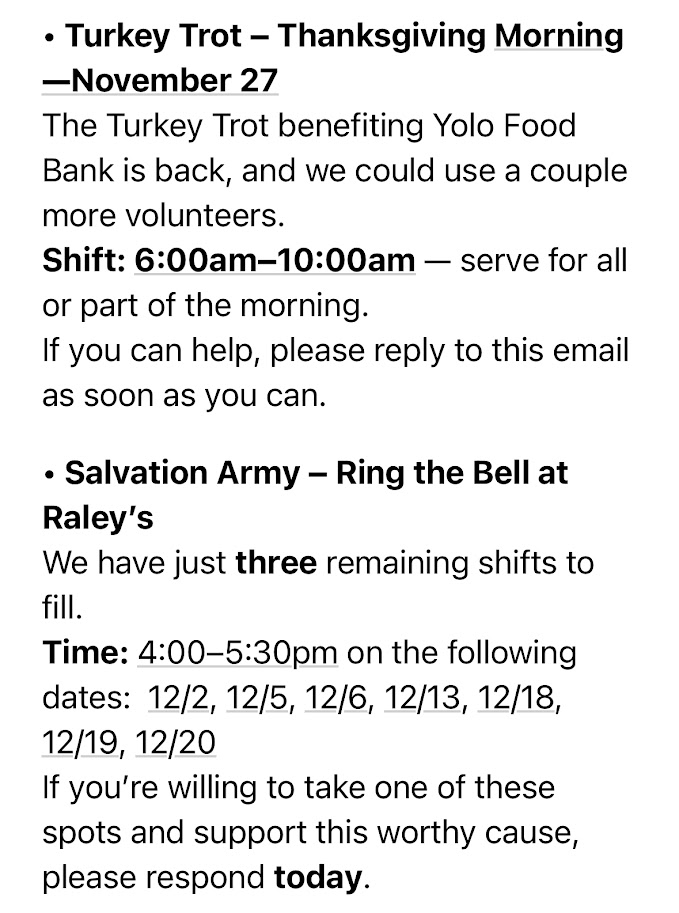 • Turkey Trot – Thanksgiving Morning —November 27
The Turkey Trot benefiting Yolo Food Bank is back, and we could use a couple more volunteers.
Shift: 6:00am–10:00am — serve for all or part of the morning.
If you can help, please reply to this email as soon as you can.

• Salvation Army – Ring the Bell at Raley's
We have just three remaining shifts to fill.
Time: 4:00–5:30pm on the following dates: 12/2, 12/5, 12/6, 12/13, 12/18, 12/19, 12/20
If you're willing to take one of these spots and support this worthy cause, please respond today.